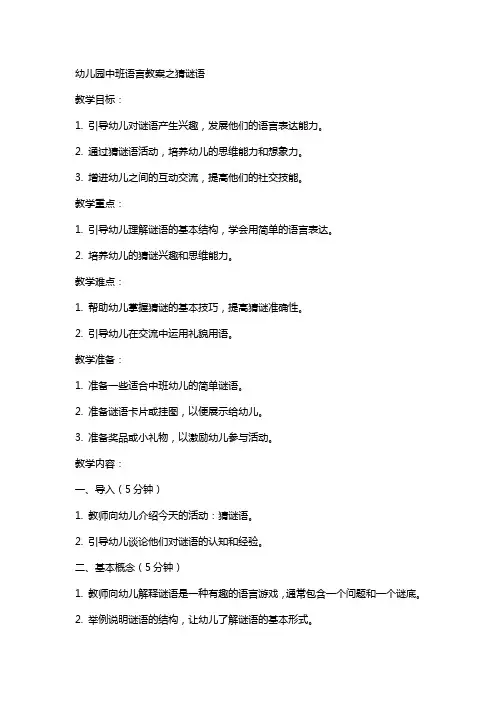 幼儿园中班语言教案之猜谜语

教学目标：

1. 引导幼儿对谜语产生兴趣，发展他们的语言表达能力。

2. 通过猜谜语活动，培养幼儿的思维能力和想象力。

3. 增进幼儿之间的互动交流，提高他们的社交技能。

教学重点：

1. 引导幼儿理解谜语的基本结构，学会用简单的语言表达。

2. 培养幼儿的猜谜兴趣和思维能力。

教学难点：

1. 帮助幼儿掌握猜谜的基本技巧，提高猜谜准确性。

2. 引导幼儿在交流中运用礼貌用语。

教学准备：

1. 准备一些适合中班幼儿的简单谜语。

2. 准备谜语卡片或挂图，以便展示给幼儿。

3. 准备奖品或小礼物，以激励幼儿参与活动。

教学内容：

一、导入（5分钟）

1. 教师向幼儿介绍今天的活动：猜谜语。

2. 引导幼儿谈论他们对谜语的认知和经验。

二、基本概念（5分钟）

1. 教师向幼儿解释谜语是一种有趣的语言游戏，通常包含一个问题和一个谜底。

2. 举例说明谜语的结构，让幼儿了解谜语的基本形式。